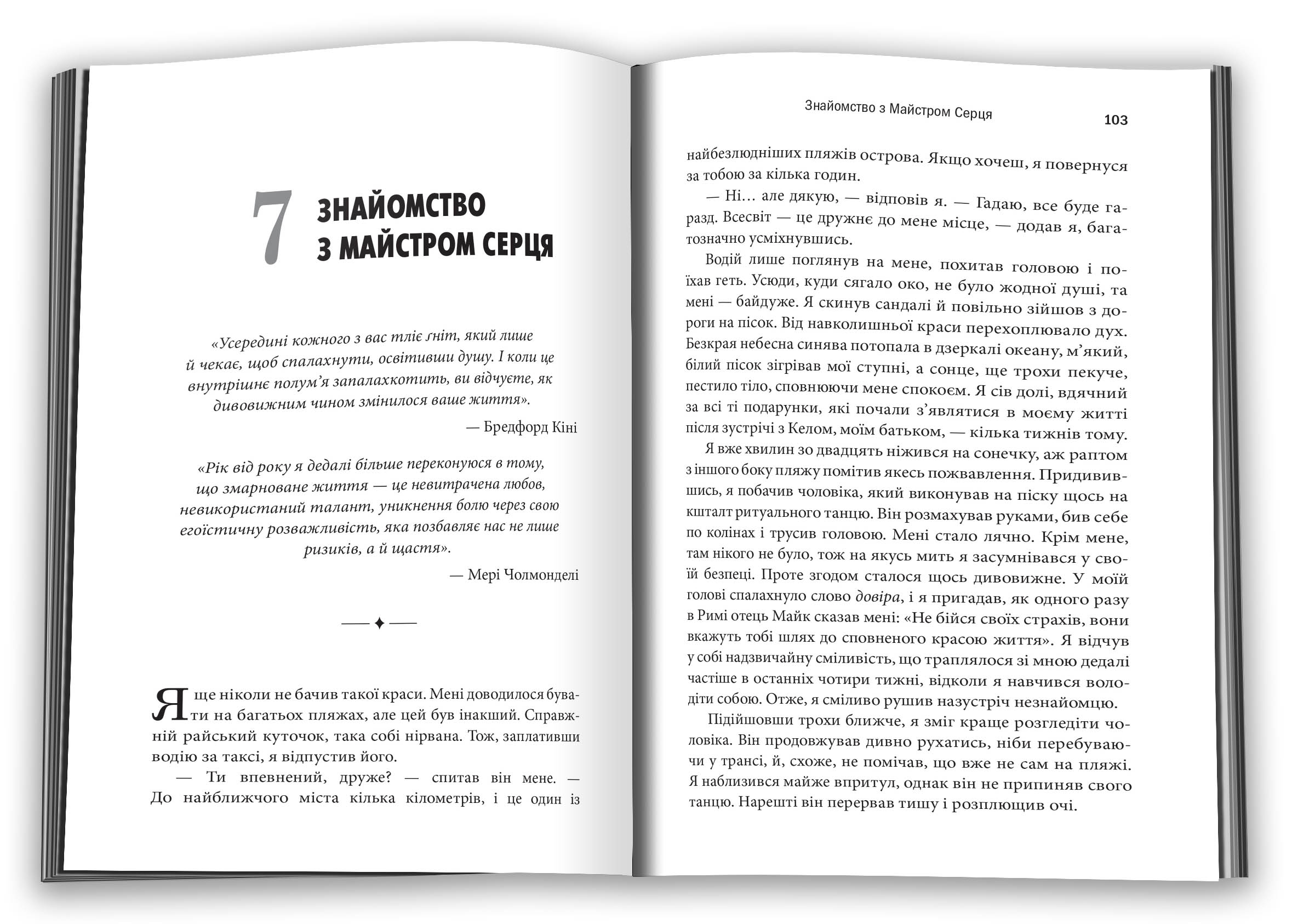 7 ЗНАЙОМСТВО З МАЙСТРОМ СЕРЦЯ

«Усередині кожного з вас тліє ґніт, який лише й чекає, щоб спалахнути, освітивши душу. І коли це внутрішнє полум'я запалахкотить, ви відчуєте, як дивовижним чином змінилося ваше життя».

— Бредфорд Кіні

«Рік від року я дедалі більше переконуюся в тому, що змарноване життя — це невитрачена любов, невикористаний талант, уникнення болю через свою егоїстичну розважливість, яка позбавляє нас не лише ризиків, а й щастя».

— Мері Чолмонделі

Я ще ніколи не бачив такої краси. Мені доводилося бувати на багатьох пляжах, але цей був інакший. Справжній райський куточок, така собі нірвана. Тож, заплативши водію за таксі, я відпустив його.

— Ти впевнений, друже? — спитав він мене. — До найближчого міста кілька кілометрів, і це один із

Знайомство з Майстром Серця

103

найбезлюдніших пляжів острова. Якщо хочеш, я повернуся за тобою за кілька годин.

— Ні… але дякую, — відповів я. — Гадаю, все буде гаразд. Всесвіт — це дружнє до мене місце, — додав я, багатозначно усміхнувшись.

Водій лише поглянув на мене, похитав головою і поїхав геть. Усюди, куди сягало око, не було жодної душі, та мені — байдуже. Я скинув сандалі й повільно зійшов з дороги на пісок. Від навколишньої краси перехоплювало дух. Безкрая небесна синява потопала в дзеркалі океану, м'який, білий пісок зігрівав мої ступні, а сонце, ще трохи пекуче, пестило тіло, сповнюючи мене спокоєм. Я сів долі, вдячний за всі ті подарунки, які почали з'являтися в моєму житті після зустрічі з Келом, моїм батьком, — кілька тижнів тому.

Я вже хвилин зо двадцять ніжився на сонечку, аж раптом з іншого боку пляжу помітив якесь пожвавлення. Придивившись, я побачив чоловіка, який виконував на піску щось на кшталт ритуального танцю. Він розмахував руками, бив себе по колінах і трусив головою. Мені стало лячно. Крім мене, там нікого не було, тож на якусь мить я засумнівався у своїй безпеці. Проте згодом сталося щось дивовижне. У моїй голові спалахнуло слово довіра, і я пригадав, як одного разу в Римі отець Майк сказав мені: «Не бійся своїх страхів, вони вкажуть тобі шлях до сповненого красою життя». Я відчув у собі надзвичайну сміливість, що траплялося зі мною дедалі частіше в останніх чотири тижні, відколи я навчився володіти собою. Отже, я сміливо рушив назустріч незнайомцю.

Підійшовши трохи ближче, я зміг краще розгледіти чоловіка. Він продовжував дивно рухатись, ніби перебуваючи у трансі, й, схоже, не помічав, що вже не сам на пляжі. Я наблизився майже впритул, однак він не припиняв свого танцю. Нарешті він перервав тишу і розплющив очі.